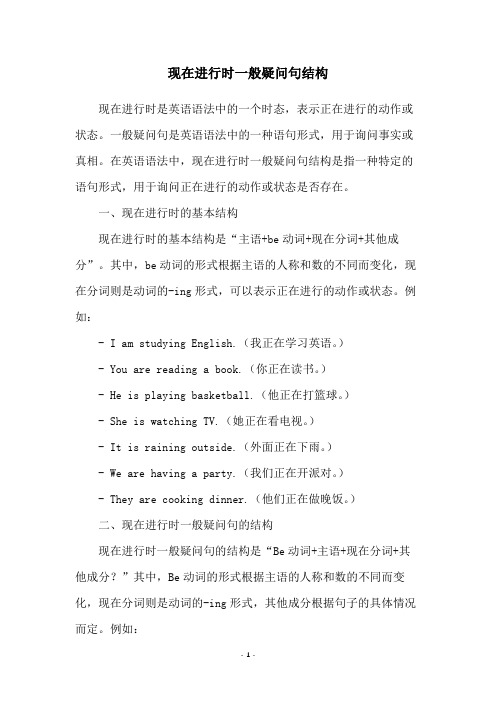 现在进行时一般疑问句结构

现在进行时是英语语法中的一个时态，表示正在进行的动作或状态。一般疑问句是英语语法中的一种语句形式，用于询问事实或真相。在英语语法中，现在进行时一般疑问句结构是指一种特定的语句形式，用于询问正在进行的动作或状态是否存在。

一、现在进行时的基本结构

现在进行时的基本结构是“主语+be 动词+现在分词+其他成分”。其中，be 动词的形式根据主语的人称和数的不同而变化，现在分词则是动词的-ing 形式，可以表示正在进行的动作或状态。例如：

- I am studying English.（我正在学习英语。）

- You are reading a book.（你正在读书。）

- He is playing basketball.（他正在打篮球。）

- She is watching TV.（她正在看电视。）

- It is raining outside.（外面正在下雨。）

- We are having a party.（我们正在开派对。）

- They are cooking dinner.（他们正在做晚饭。）

二、现在进行时一般疑问句的结构

现在进行时一般疑问句的结构是“Be 动词+主语+现在分词+其他成分？”其中，Be 动词的形式根据主语的人称和数的不同而变化，现在分词则是动词的-ing 形式，其他成分根据句子的具体情况而定。例如：

- 1 -